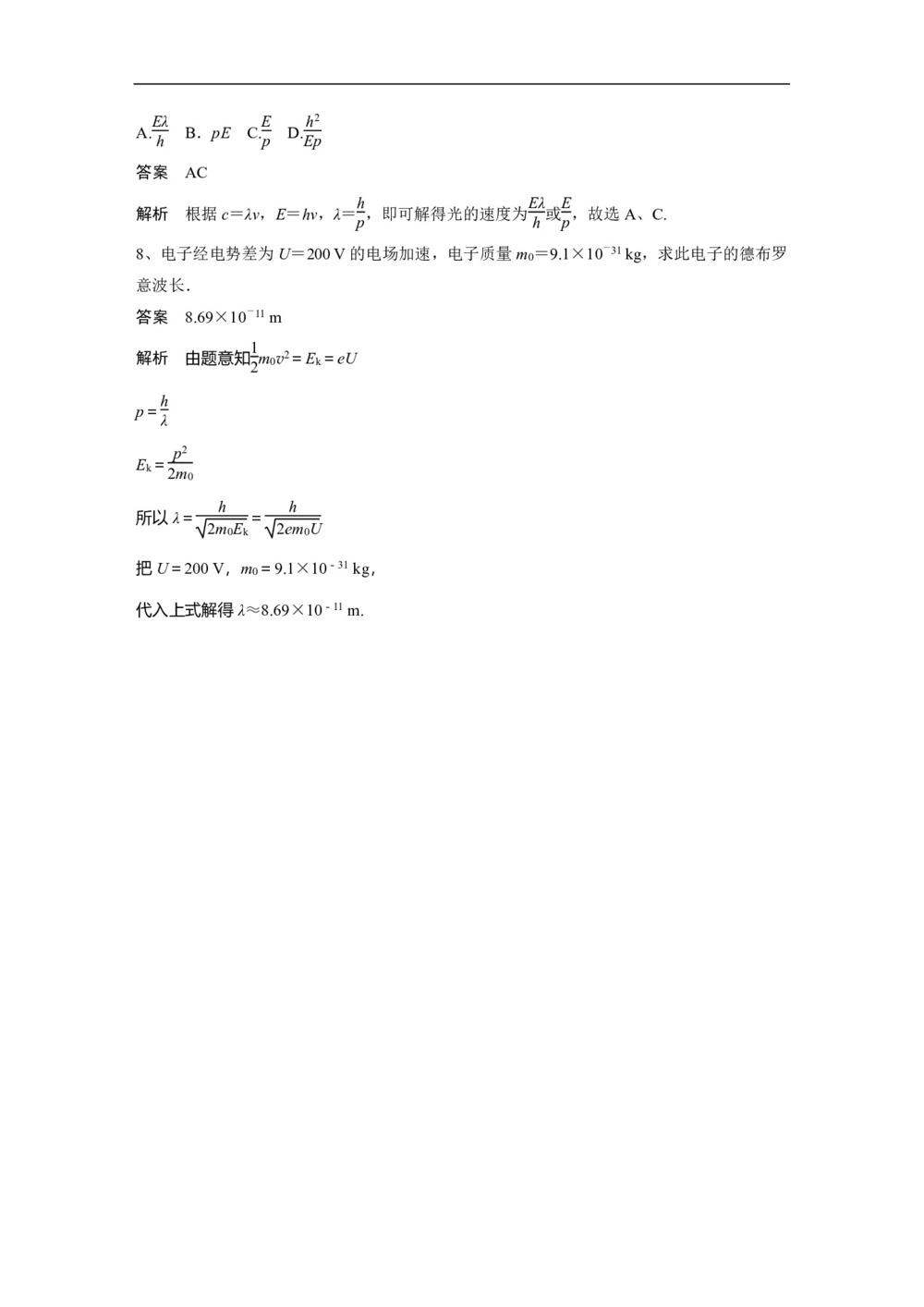 A.$\frac{E\lambda}{h}$　B．$pE$　C.$\frac{E}{p}$　D.$\frac{h^2}{Ep}$

答案　AC

解析　根据 $c=\lambda\nu$，$E=h\nu$，$\lambda=\frac{h}{p}$，即可解得光的速度为$\frac{E\lambda}{h}$或$\frac{E}{p}$，故选 A、C.

8、电子经电势差为 $U=200$ V 的电场加速，电子质量 $m_0=9.1\times10^{-31}$ kg，求此电子的德布罗意波长.

答案　$8.69\times10^{-11}$ m

解析　由题意知$\frac{1}{2}m_0v^2=E_k=eU$

$p=\frac{h}{\lambda}$

$E_k=\frac{p^2}{2m_0}$

所以 $\lambda=\frac{h}{\sqrt{2m_0E_k}}=\frac{h}{\sqrt{2em_0U}}$

把 $U=200$ V，$m_0=9.1\times10^{-31}$ kg，

代入上式解得 $\lambda\approx8.69\times10^{-11}$ m.